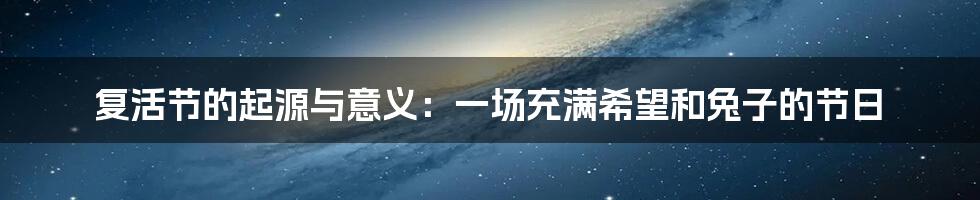 复活节的起源与意义：一场充满希望和兔子的节日